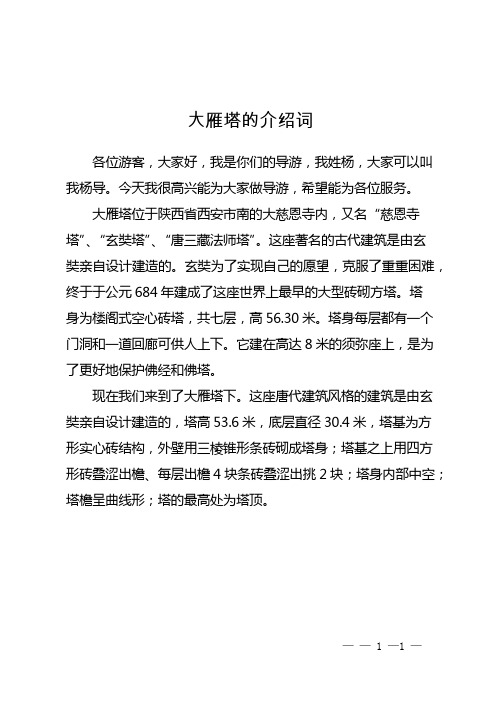 大雁塔的介绍词

各位游客，大家好，我是你们的导游，我姓杨，大家可以叫我杨导。今天我很高兴能为大家做导游，希望能为各位服务。

大雁塔位于陕西省西安市南的大慈恩寺内，又名“慈恩寺塔”、“玄奘塔”、“唐三藏法师塔”。这座著名的古代建筑是由玄奘亲自设计建造的。玄奘为了实现自己的愿望，克服了重重困难，终于于公元 684 年建成了这座世界上最早的大型砖砌方塔。塔身为楼阁式空心砖塔，共七层，高 56.30 米。塔身每层都有一个门洞和一道回廊可供人上下。它建在高达 8 米的须弥座上，是为了更好地保护佛经和佛塔。

现在我们来到了大雁塔下。这座唐代建筑风格的建筑是由玄奘亲自设计建造的，塔高 53.6 米，底层直径 30.4 米，塔基为方形实心砖结构，外壁用三棱锥形条砖砌成塔身；塔基之上用四方形砖叠涩出檐、每层出檐 4 块条砖叠涩出挑 2 块；塔身内部中空；塔檐呈曲线形；塔的最高处为塔顶。

— — 1 —1 —